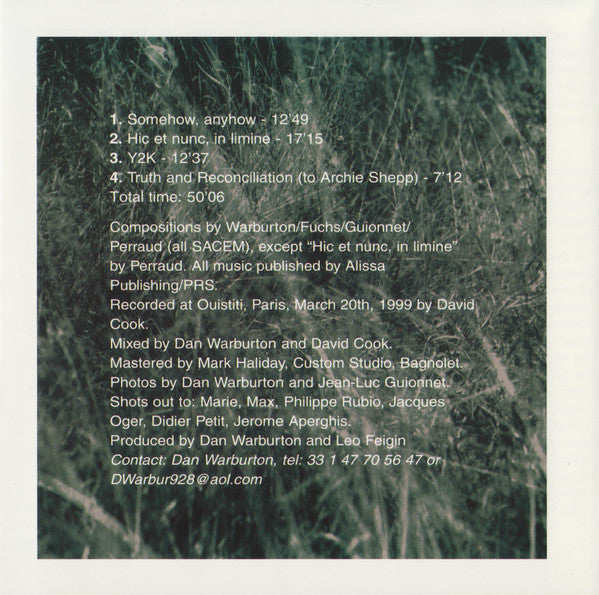 1. Somehow, anyhow - 12'49
2. Hic et nunc, in limine - 17'15
3. Y2K - 12'37
4. Truth and Reconciliation (to Archie Shepp) - 7'12
Total time: 50'06

Compositions by Warburton/Fuchs/Guionnet/Perraud (all SACEM), except "Hic et nunc, in limine" by Perraud. All music published by Alissa Publishing/PRS.
Recorded at Ouistiti, Paris, March 20th, 1999 by David Cook.
Mixed by Dan Warburton and David Cook.
Mastered by Mark Haliday, Custom Studio, Bagnolet.
Photos by Dan Warburton and Jean-Luc Guionnet.
Shots out to: Marie, Max, Philippe Rubio, Jacques Oger, Didier Petit, Jerome Aperghis.
Produced by Dan Warburton and Leo Feigin
Contact: Dan Warburton, tel: 33 1 47 70 56 47 or DWarbur928@aol.com